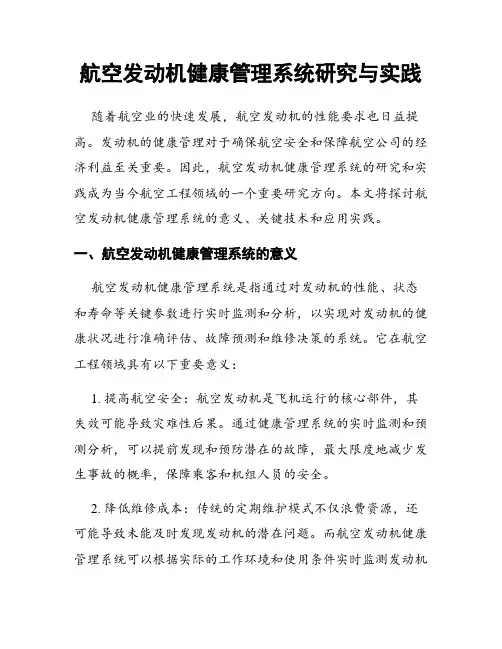 航空发动机健康管理系统研究与实践

随着航空业的快速发展，航空发动机的性能要求也日益提高。发动机的健康管理对于确保航空安全和保障航空公司的经济利益至关重要。因此，航空发动机健康管理系统的研究和实践成为当今航空工程领域的一个重要研究方向。本文将探讨航空发动机健康管理系统的意义、关键技术和应用实践。

一、航空发动机健康管理系统的意义

航空发动机健康管理系统是指通过对发动机的性能、状态和寿命等关键参数进行实时监测和分析，以实现对发动机的健康状况进行准确评估、故障预测和维修决策的系统。它在航空工程领域具有以下重要意义：

1. 提高航空安全：航空发动机是飞机运行的核心部件，其失效可能导致灾难性后果。通过健康管理系统的实时监测和预测分析，可以提前发现和预防潜在的故障，最大限度地减少发生事故的概率，保障乘客和机组人员的安全。

2. 降低维修成本：传统的定期维护模式不仅浪费资源，还可能导致未能及时发现发动机的潜在问题。而航空发动机健康管理系统可以根据实际的工作环境和使用条件实时监测发动机